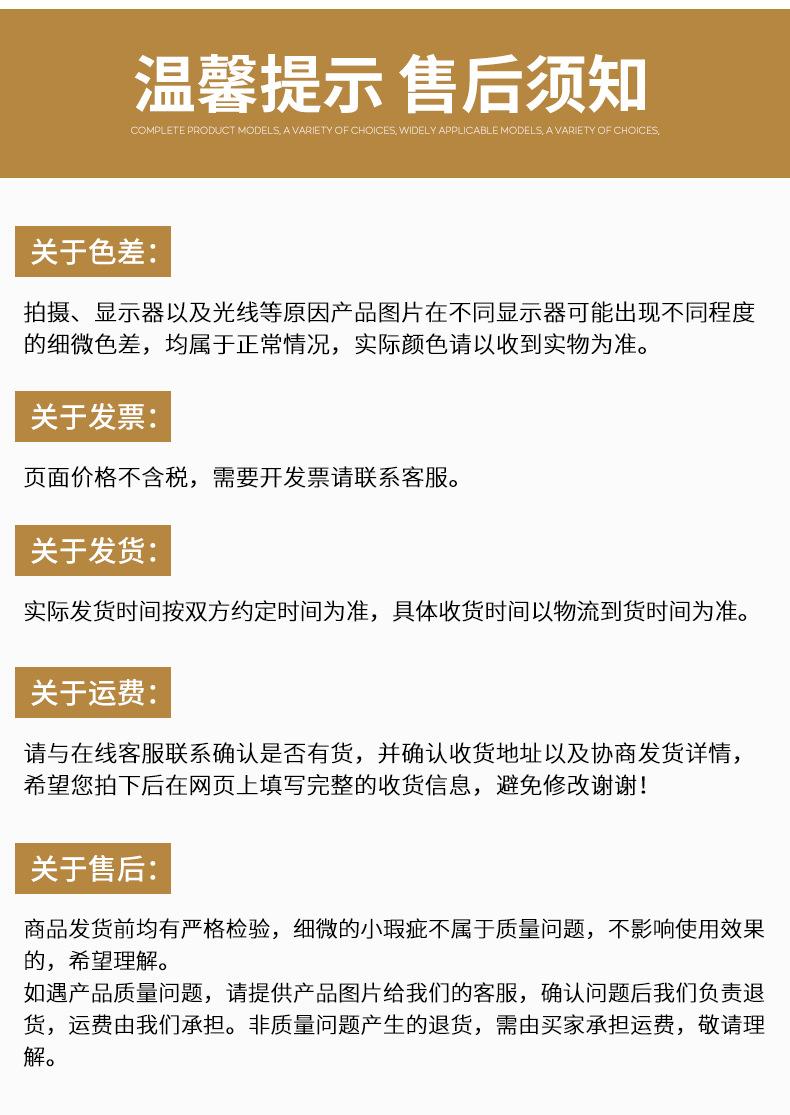 温馨提示 售后须知

COMPLETE PRODUCT MODELS, A VARIETY OF CHOICES, WIDELY APPLICABLE MODELS, A VARIETY OF CHOICES,

关于色差:

拍摄、显示器以及光线等原因产品图片在不同显示器可能出现不同程度的细微色差，均属于正常情况，实际颜色请以收到实物为准。

关于发票:

页面价格不含税，需要开发票请联系客服。

关于发货:

实际发货时间按双方约定时间为准，具体收货时间以物流到货时间为准。

关于运费:

请与在线客服联系确认是否有货，并确认收货地址以及协商发货详情，希望您拍下后在网页上填写完整的收货信息，避免修改谢谢!

关于售后:

商品发货前均有严格检验，细微的小瑕疵不属于质量问题，不影响使用效果的，希望理解。
如遇产品质量问题，请提供产品图片给我们的客服，确认问题后我们负责退货，运费由我们承担。非质量问题产生的退货，需由买家承担运费，敬请理解。